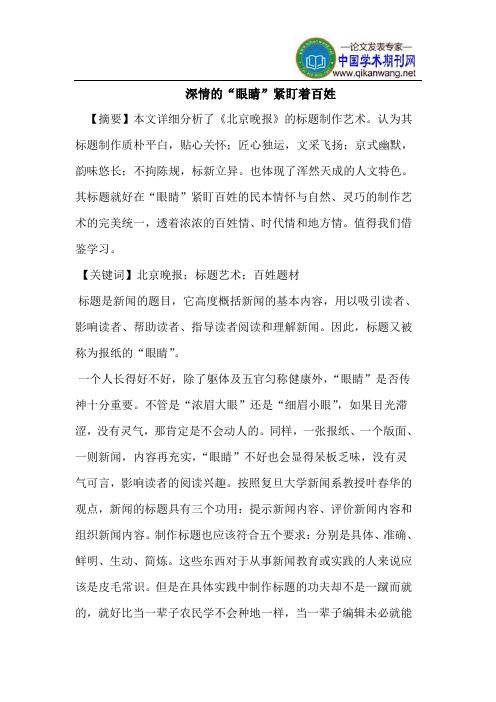 —论文发表专家—
中国学术期刊网
www.qikanwang.net

深情的“眼睛”紧盯着百姓

【摘要】本文详细分析了《北京晚报》的标题制作艺术。认为其标题制作质朴平白，贴心关怀；匠心独运，文采飞扬；京式幽默，韵味悠长；不拘陈规，标新立异。也体现了浑然天成的人文特色。其标题就好在“眼睛”紧盯百姓的民本情怀与自然、灵巧的制作艺术的完美统一，透着浓浓的百姓情、时代情和地方情。值得我们借鉴学习。

【关键词】北京晚报；标题艺术；百姓题材

标题是新闻的题目，它高度概括新闻的基本内容，用以吸引读者、影响读者、帮助读者、指导读者阅读和理解新闻。因此，标题又被称为报纸的“眼睛”。

一个人长得好不好，除了躯体及五官匀称健康外，“眼睛”是否传神十分重要。不管是“浓眉大眼”还是“细眉小眼”，如果目光滞涩，没有灵气，那肯定是不会动人的。同样，一张报纸、一个版面、一则新闻，内容再充实，“眼睛”不好也会显得呆板乏味，没有灵气可言，影响读者的阅读兴趣。按照复旦大学新闻系教授叶春华的观点，新闻的标题具有三个功用：提示新闻内容、评价新闻内容和组织新闻内容。制作标题也应该符合五个要求：分别是具体、准确、鲜明、生动、简炼。这些东西对于从事新闻教育或实践的人来说应该是皮毛常识。但是在具体实践中制作标题的功夫却不是一蹴而就的，就好比当一辈子农民学不会种地一样，当一辈子编辑未必就能